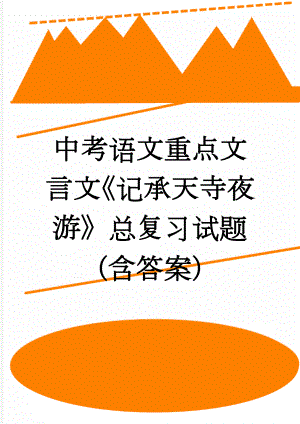 中考语文重点文言文《记承天寺夜游》总复习试题(含答案)